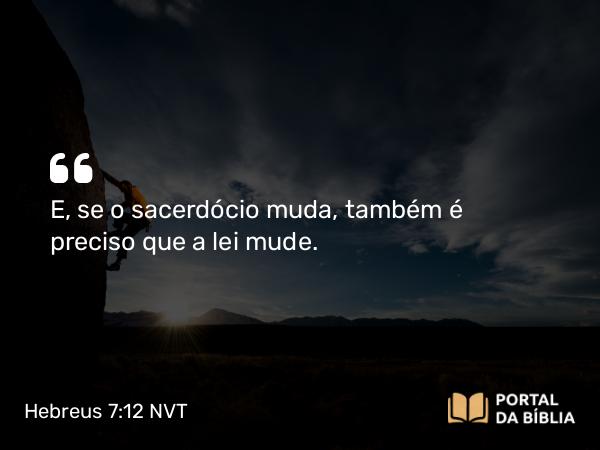 E, se o sacerdócio muda, também é preciso que a lei mude.

Hebreus 7:12 NVT

PORTAL DA BÍBLIA